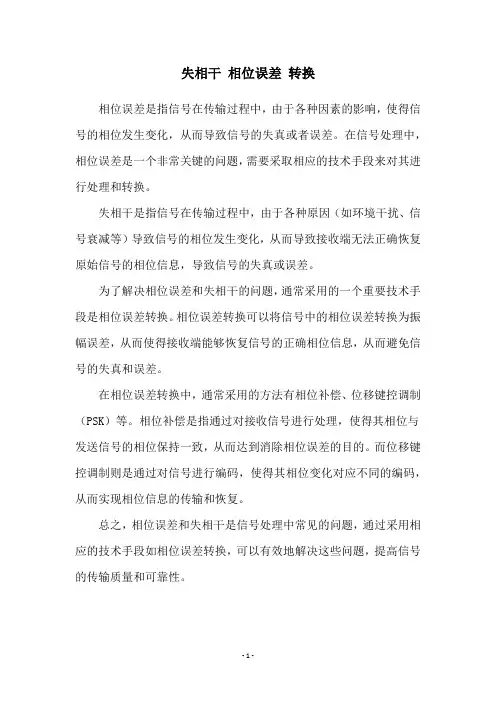 失相干 相位误差 转换

相位误差是指信号在传输过程中，由于各种因素的影响，使得信号的相位发生变化，从而导致信号的失真或者误差。在信号处理中，相位误差是一个非常关键的问题，需要采取相应的技术手段来对其进行处理和转换。

失相干是指信号在传输过程中，由于各种原因（如环境干扰、信号衰减等）导致信号的相位发生变化，从而导致接收端无法正确恢复原始信号的相位信息，导致信号的失真或误差。

为了解决相位误差和失相干的问题，通常采用的一个重要技术手段是相位误差转换。相位误差转换可以将信号中的相位误差转换为振幅误差，从而使得接收端能够恢复信号的正确相位信息，从而避免信号的失真和误差。

在相位误差转换中，通常采用的方法有相位补偿、位移键控调制（PSK）等。相位补偿是指通过对接收信号进行处理，使得其相位与发送信号的相位保持一致，从而达到消除相位误差的目的。而位移键控调制则是通过对信号进行编码，使得其相位变化对应不同的编码，从而实现相位信息的传输和恢复。

总之，相位误差和失相干是信号处理中常见的问题，通过采用相应的技术手段如相位误差转换，可以有效地解决这些问题，提高信号的传输质量和可靠性。

- 1 -